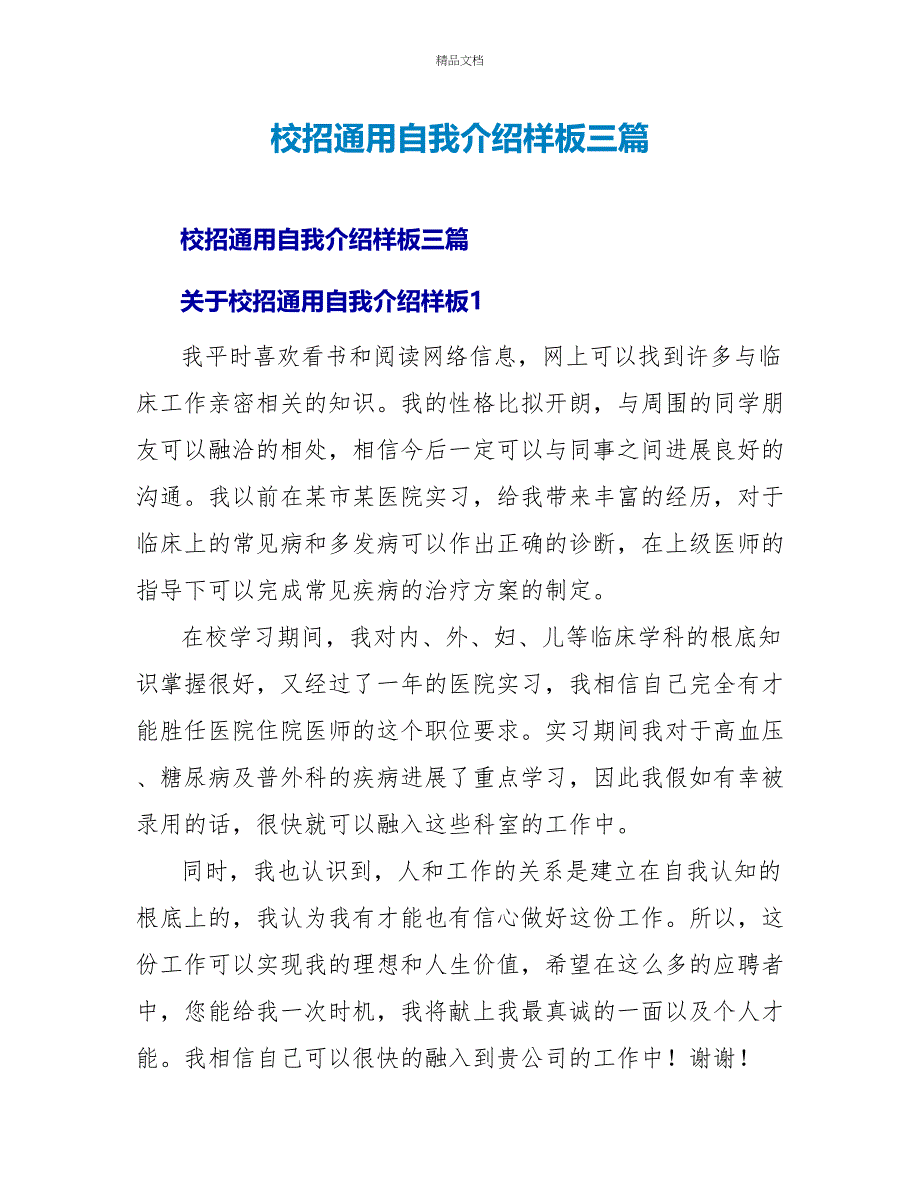 精品文档

校招通用自我介绍样板三篇

校招通用自我介绍样板三篇

关于校招通用自我介绍样板1

我平时喜欢看书和阅读网络信息，网上可以找到许多与临床工作亲密相关的知识。我的性格比拟开朗，与周围的同学朋友可以融洽的相处，相信今后一定可以与同事之间进展良好的沟通。我以前在某市某医院实习，给我带来丰富的经历，对于临床上的常见病和多发病可以作出正确的诊断，在上级医师的指导下可以完成常见疾病的治疗方案的制定。

在校学习期间，我对内、外、妇、儿等临床学科的根底知识掌握很好，又经过了一年的医院实习，我相信自己完全有才能胜任医院住院医师的这个职位要求。实习期间我对于高血压、糖尿病及普外科的疾病进展了重点学习，因此我假如有幸被录用的话，很快就可以融入这些科室的工作中。

同时，我也认识到，人和工作的关系是建立在自我认知的根底上的，我认为我有才能也有信心做好这份工作。所以，这份工作可以实现我的理想和人生价值，希望在这么多的应聘者中，您能给我一次时机，我将献上我最真诚的一面以及个人才能。我相信自己可以很快的融入到贵公司的工作中！谢谢！